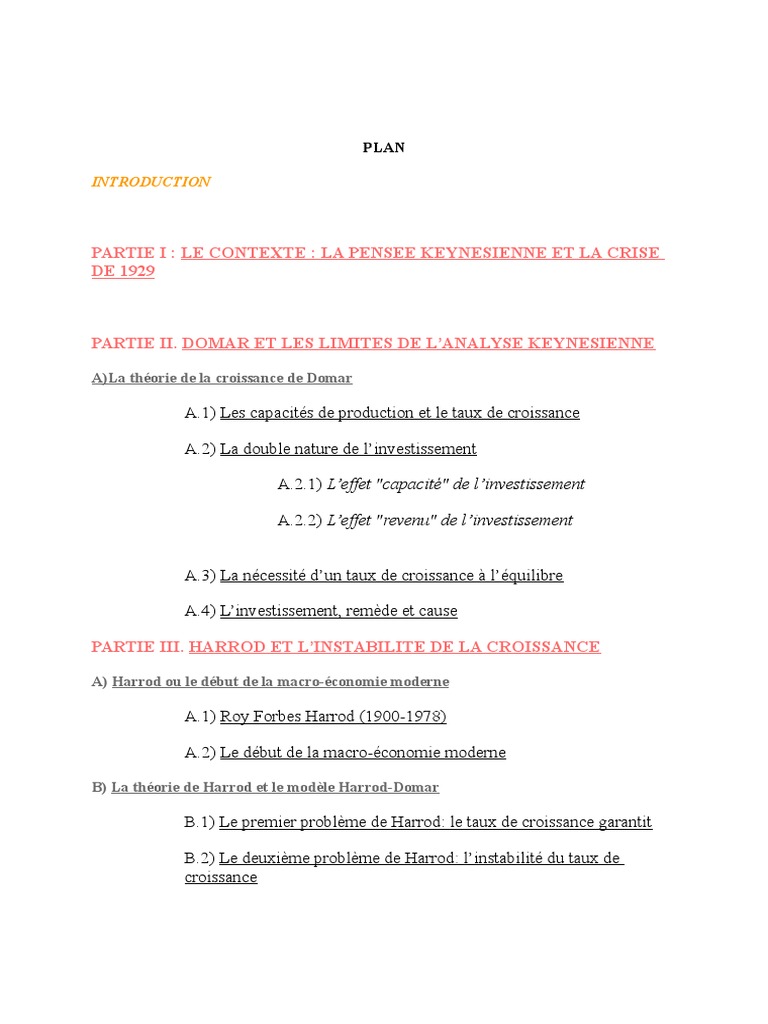 PLAN

INTRODUCTION

PARTIE I : LE CONTEXTE : LA PENSEE KEYNESIENNE ET LA CRISE DE 1929

PARTIE II. DOMAR ET LES LIMITES DE L'ANALYSE KEYNESIENNE

A)La théorie de la croissance de Domar

A.1) Les capacités de production et le taux de croissance

A.2) La double nature de l'investissement

A.2.1) L'effet "capacité" de l'investissement

A.2.2) L'effet "revenu" de l'investissement

A.3) La nécessité d'un taux de croissance à l'équilibre

A.4) L'investissement, remède et cause

PARTIE III. HARROD ET L'INSTABILITE DE LA CROISSANCE

A) Harrod ou le début de la macro-économie moderne

A.1) Roy Forbes Harrod (1900-1978)

A.2) Le début de la macro-économie moderne

B) La théorie de Harrod et le modèle Harrod-Domar

B.1) Le premier problème de Harrod: le taux de croissance garantit

B.2) Le deuxième problème de Harrod: l'instabilité du taux de croissance